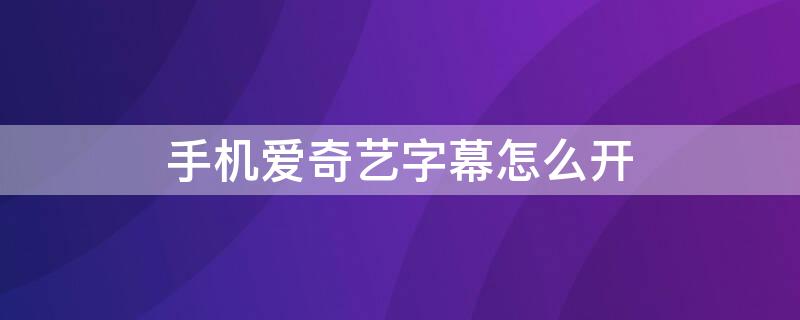 手机爱奇艺字幕怎么开